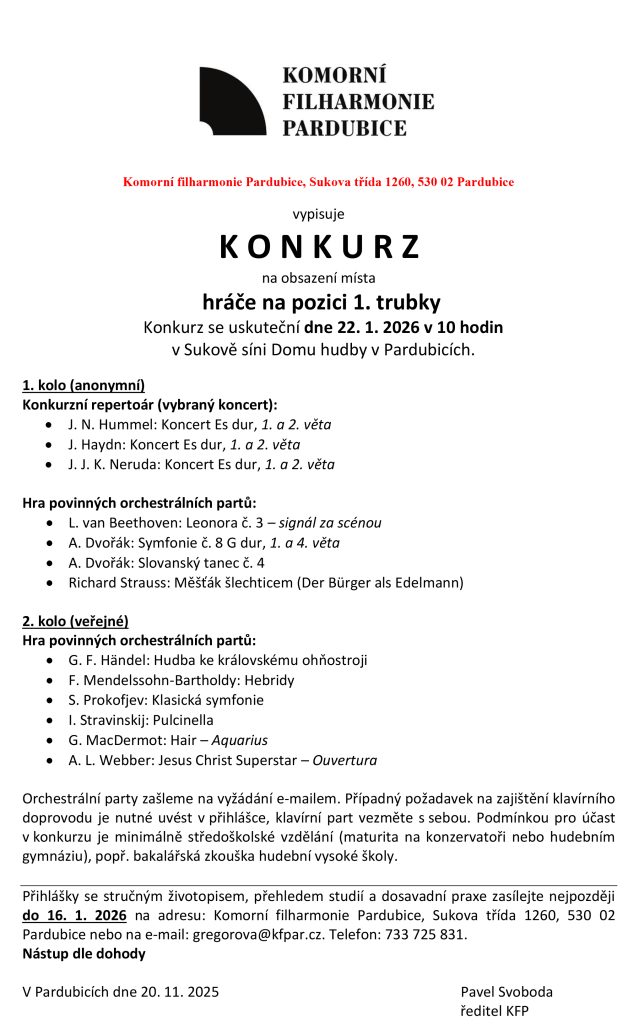 KOMORNÍ FILHARMONIE PARDUBICE

Komorní filharmonie Pardubice, Sukova třída 1260, 530 02 Pardubice

vypisuje

KONKURZ

na obsazení místa

hráče na pozici 1. trubky

Konkurz se uskuteční dne 22. 1. 2026 v 10 hodin
v Sukově síni Domu hudby v Pardubicích.

1. kolo (anonymní)
Konkurzní repertoár (vybraný koncert):
- J. N. Hummel: Koncert Es dur, 1. a 2. věta
- J. Haydn: Koncert Es dur, 1. a 2. věta
- J. J. K. Neruda: Koncert Es dur, 1. a 2. věta

Hra povinných orchestrálních partů:
- L. van Beethoven: Leonora č. 3 – signál za scénou
- A. Dvořák: Symfonie č. 8 G dur, 1. a 4. věta
- A. Dvořák: Slovanský tanec č. 4
- Richard Strauss: Měšťák šlechticem (Der Bürger als Edelmann)

2. kolo (veřejné)
Hra povinných orchestrálních partů:
- G. F. Händel: Hudba ke královskému ohňostroji
- F. Mendelssohn-Bartholdy: Hebridy
- S. Prokofjev: Klasická symfonie
- I. Stravinskij: Pulcinella
- G. MacDermot: Hair – Aquarius
- A. L. Webber: Jesus Christ Superstar – Ouvertura

Orchestrální party zašleme na vyžádání e-mailem. Případný požadavek na zajištění klavírního doprovodu je nutné uvést v přihlášce, klavírní part vezměte s sebou. Podmínkou pro účast v konkurzu je minimálně středoškolské vzdělání (maturita na konzervatoři nebo hudebním gymnáziu), popř. bakalářská zkouška hudební vysoké školy.

Přihlášky se stručným životopisem, přehledem studií a dosavadní praxe zasílejte nejpozději do 16. 1. 2026 na adresu: Komorní filharmonie Pardubice, Sukova třída 1260, 530 02 Pardubice nebo na e-mail: gregorova@kfpar.cz. Telefon: 733 725 831.
Nástup dle dohody

V Pardubicích dne 20. 11. 2025

Pavel Svoboda
ředitel KFP